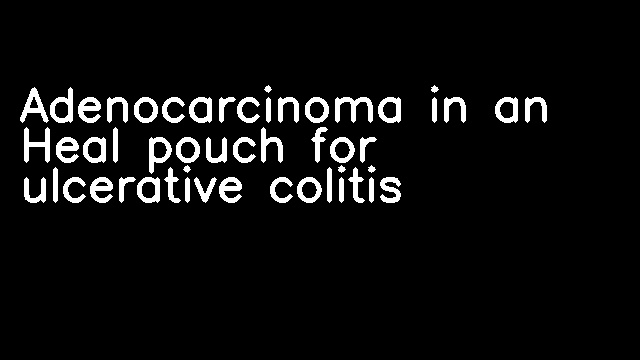 Adenocarcinoma in an Heal pouch for ulcerative colitis